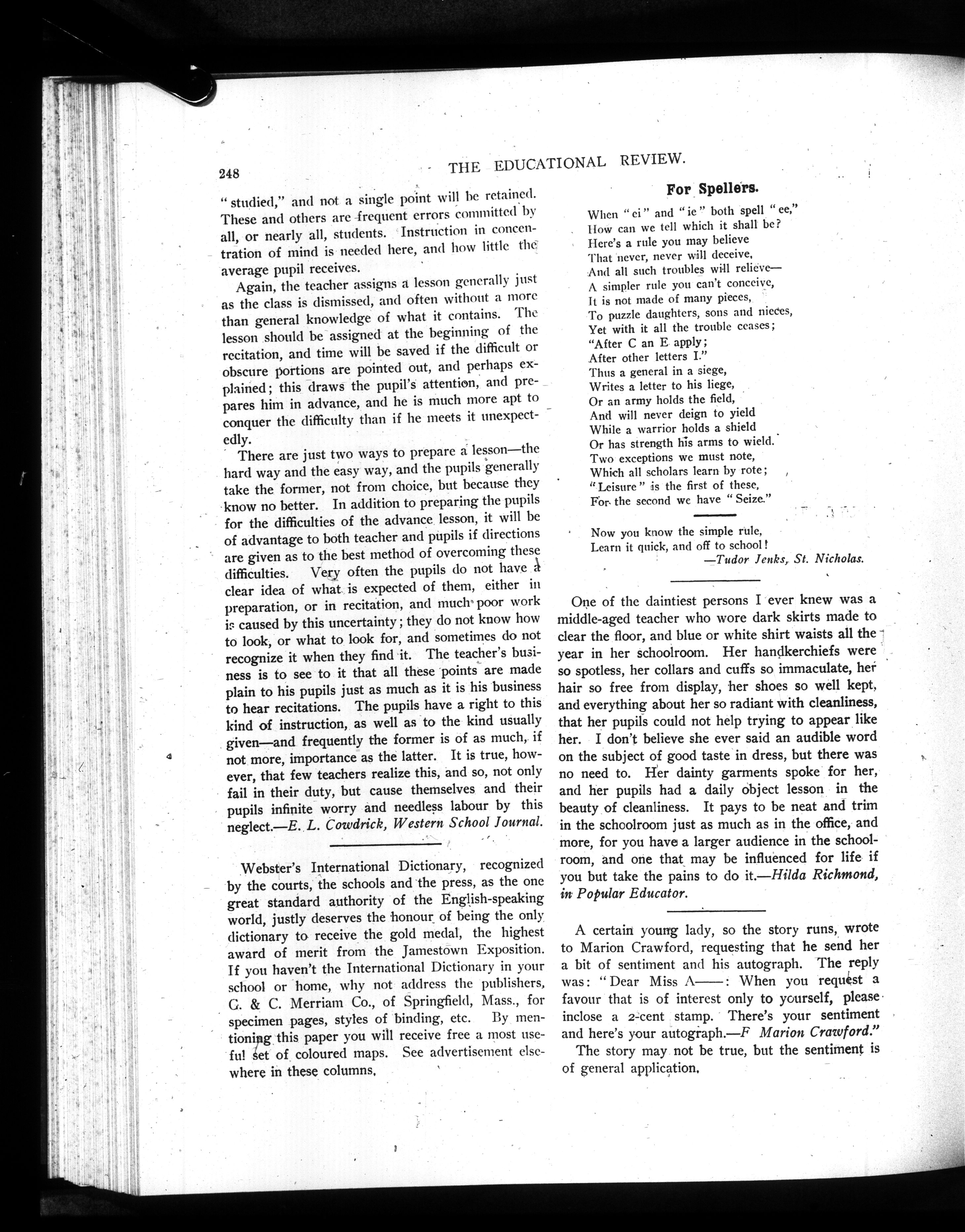 248 THE EDUCATIONAL REVIEW.

"studied," and not a single point will be retained. These and others are frequent errors committed by all, or nearly all, students. Instruction in concentration of mind is needed here, and how little the average pupil receives.

Again, the teacher assigns a lesson generally just as the class is dismissed, and often without a more than general knowledge of what it contains. The lesson should be assigned at the beginning of the recitation, and time will be saved if the difficult or obscure portions are pointed out, and perhaps explained; this draws the pupil's attention, and prepares him in advance, and he is much more apt to conquer the difficulty than if he meets it unexpectedly.

There are just two ways to prepare a lesson—the hard way and the easy way, and the pupils generally take the former, not from choice, but because they know no better. In addition to preparing the pupils for the difficulties of the advance lesson, it will be of advantage to both teacher and pupils if directions are given as to the best method of overcoming these difficulties. Very often the pupils do not have a clear idea of what is expected of them, either in preparation, or in recitation, and much poor work is caused by this uncertainty; they do not know how to look, or what to look for, and sometimes do not recognize it when they find it. The teacher's business is to see to it that all these points are made plain to his pupils just as much as it is his business to hear recitations. The pupils have a right to this kind of instruction, as well as to the kind usually given—and frequently the former is of as much, if not more, importance as the latter. It is true, however, that few teachers realize this, and so, not only fail in their duty, but cause themselves and their pupils infinite worry and needless labour by this neglect.—E. L. Cowdrick, Western School Journal.

Webster's International Dictionary, recognized by the courts, the schools and the press, as the one great standard authority of the English-speaking world, justly deserves the honour of being the only dictionary to receive the gold medal, the highest award of merit from the Jamestown Exposition. If you haven't the International Dictionary in your school or home, why not address the publishers, G. & C. Merriam Co., of Springfield, Mass., for specimen pages, styles of binding, etc. By mentioning this paper you will receive free a most useful set of coloured maps. See advertisement elsewhere in these columns.

For Spellers.

When "ei" and "ie" both spell "ee,"
How can we tell which it shall be?
Here's a rule you may believe
That never, never will deceive,
And all such troubles will relieve—
A simpler rule you can't conceive,
It is not made of many pieces,
To puzzle daughters, sons and nieces,
Yet with it all the trouble ceases;
"After C an E apply;
After other letters I."
Thus a general in a siege,
Writes a letter to his liege,
Or an army holds the field,
And will never deign to yield
While a warrior holds a shield
Or has strength his arms to wield.
Two exceptions we must note,
Which all scholars learn by rote;
"Leisure" is the first of these,
For the second we have "Seize."

Now you know the simple rule,
Learn it quick, and off to school!
—Tudor Jenks, St. Nicholas.

One of the daintiest persons I ever knew was a middle-aged teacher who wore dark skirts made to clear the floor, and blue or white shirt waists all the year in her schoolroom. Her handkerchiefs were so spotless, her collars and cuffs so immaculate, her hair so free from display, her shoes so well kept, and everything about her so radiant with cleanliness, that her pupils could not help trying to appear like her. I don't believe she ever said an audible word on the subject of good taste in dress, but there was no need to. Her dainty garments spoke for her, and her pupils had a daily object lesson in the beauty of cleanliness. It pays to be neat and trim in the schoolroom just as much as in the office, and more, for you have a larger audience in the schoolroom, and one that may be influenced for life if you but take the pains to do it.—Hilda Richmond, in Popular Educator.

A certain young lady, so the story runs, wrote to Marion Crawford, requesting that he send her a bit of sentiment and his autograph. The reply was: "Dear Miss A——: When you request a favour that is of interest only to yourself, please inclose a 2-cent stamp. There's your sentiment and here's your autograph.—F Marion Crawford."

The story may not be true, but the sentiment is of general application.